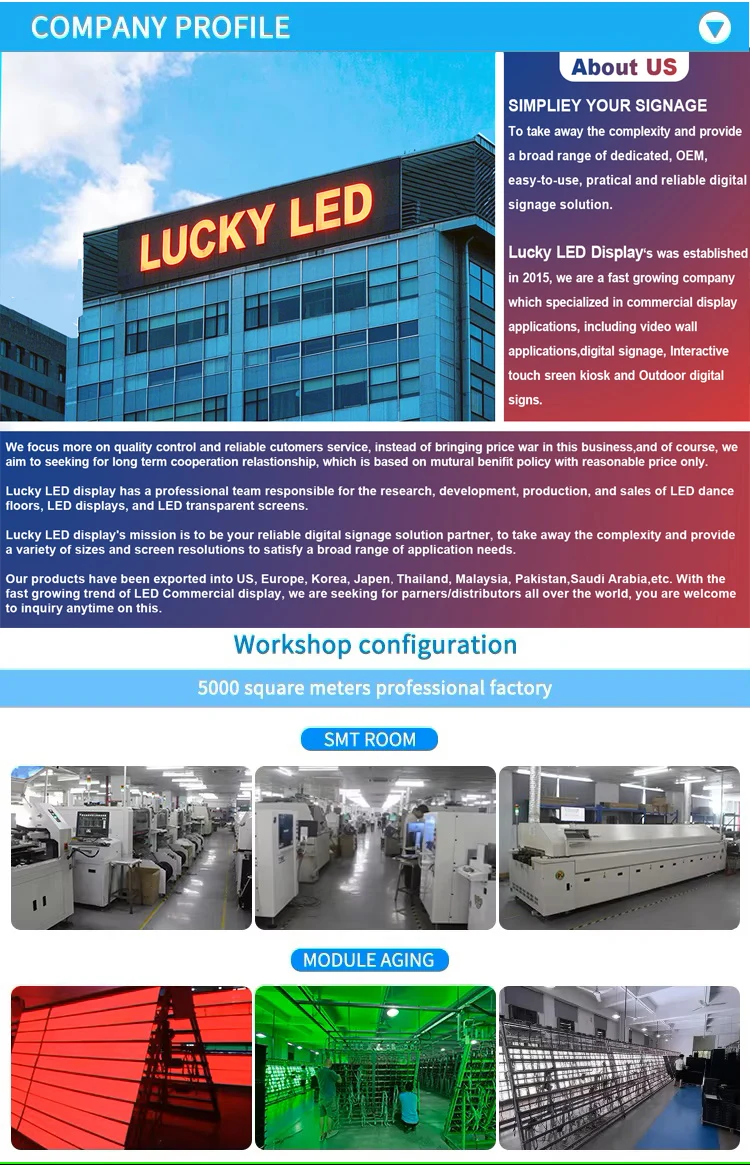 COMPANY PROFILE

LUCKY LED

About US

SIMPLIEY YOUR SIGNAGE

To take away the complexity and provide a broad range of dedicated, OEM, easy-to-use, pratical and reliable digital signage solution.

Lucky LED Display's was established in 2015, we are a fast growing company which specialized in commercial display applications, including video wall applications,digital signage, Interactive touch sreen kiosk and Outdoor digital signs.

We focus more on quality control and reliable cutomers service, instead of bringing price war in this business,and of course, we aim to seeking for long term cooperation relastionship, which is based on mutural benifit policy with reasonable price only.

Lucky LED display has a professional team responsible for the research, development, production, and sales of LED dance floors, LED displays, and LED transparent screens.

Lucky LED display's mission is to be your reliable digital signage solution partner, to take away the complexity and provide a variety of sizes and screen resolutions to satisfy a broad range of application needs.

Our products have been exported into US, Europe, Korea, Japen, Thailand, Malaysia, Pakistan,Saudi Arabia,etc. With the fast growing trend of LED Commercial display, we are seeking for parners/distributors all over the world, you are welcome to inquiry anytime on this.

Workshop configuration

5000 square meters professional factory

SMT ROOM

MODULE AGING